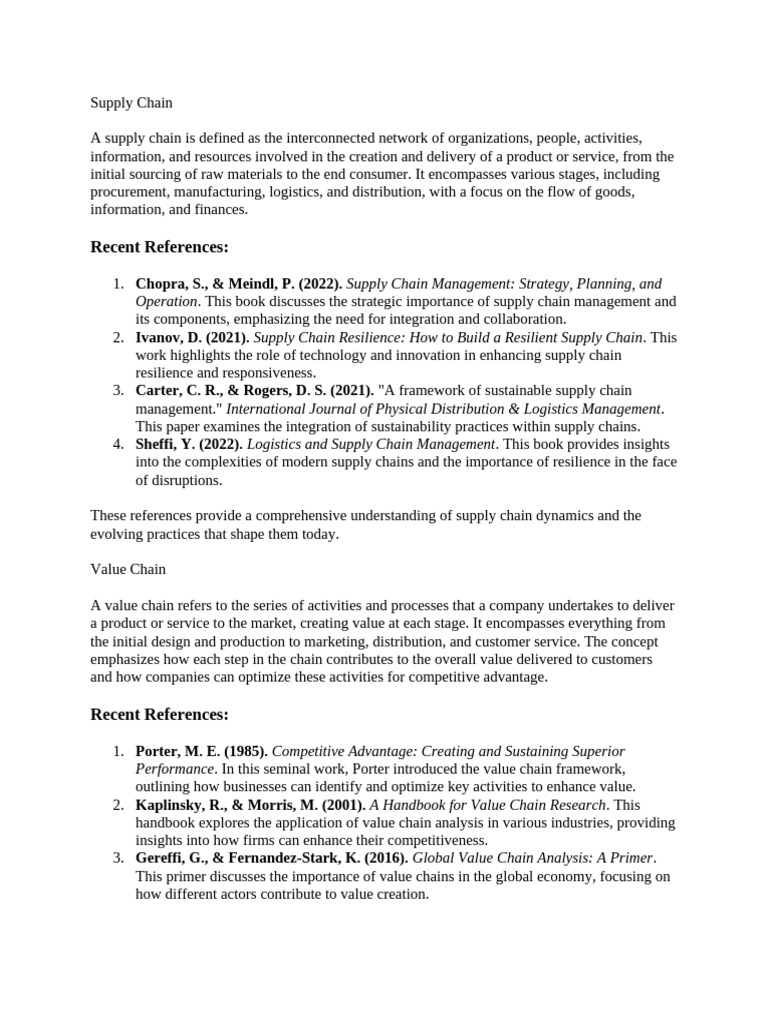 Supply Chain

A supply chain is defined as the interconnected network of organizations, people, activities, information, and resources involved in the creation and delivery of a product or service, from the initial sourcing of raw materials to the end consumer. It encompasses various stages, including procurement, manufacturing, logistics, and distribution, with a focus on the flow of goods, information, and finances.

Recent References:

1. Chopra, S., & Meindl, P. (2022). Supply Chain Management: Strategy, Planning, and Operation. This book discusses the strategic importance of supply chain management and its components, emphasizing the need for integration and collaboration.
2. Ivanov, D. (2021). Supply Chain Resilience: How to Build a Resilient Supply Chain. This work highlights the role of technology and innovation in enhancing supply chain resilience and responsiveness.
3. Carter, C. R., & Rogers, D. S. (2021). "A framework of sustainable supply chain management." International Journal of Physical Distribution & Logistics Management. This paper examines the integration of sustainability practices within supply chains.
4. Sheffi, Y. (2022). Logistics and Supply Chain Management. This book provides insights into the complexities of modern supply chains and the importance of resilience in the face of disruptions.

These references provide a comprehensive understanding of supply chain dynamics and the evolving practices that shape them today.

Value Chain

A value chain refers to the series of activities and processes that a company undertakes to deliver a product or service to the market, creating value at each stage. It encompasses everything from the initial design and production to marketing, distribution, and customer service. The concept emphasizes how each step in the chain contributes to the overall value delivered to customers and how companies can optimize these activities for competitive advantage.

Recent References:

1. Porter, M. E. (1985). Competitive Advantage: Creating and Sustaining Superior Performance. In this seminal work, Porter introduced the value chain framework, outlining how businesses can identify and optimize key activities to enhance value.
2. Kaplinsky, R., & Morris, M. (2001). A Handbook for Value Chain Research. This handbook explores the application of value chain analysis in various industries, providing insights into how firms can enhance their competitiveness.
3. Gereffi, G., & Fernandez-Stark, K. (2016). Global Value Chain Analysis: A Primer. This primer discusses the importance of value chains in the global economy, focusing on how different actors contribute to value creation.